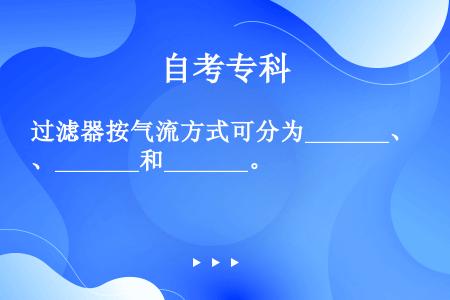 自考专科

过滤器按气流方式可分为________、、________和________。

▶ ▶ ▶